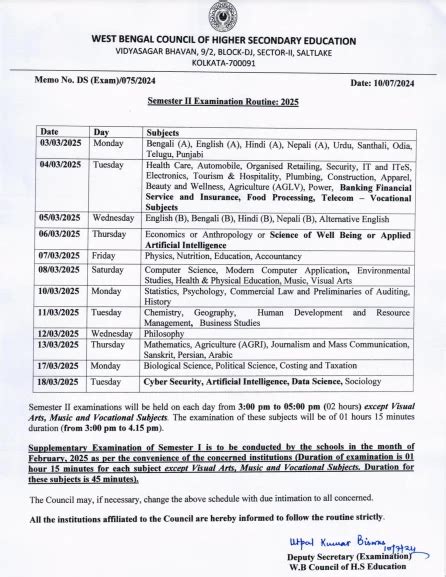 WEST BENGAL COUNCIL OF HIGHER SECONDARY EDUCATION
VIDYASAGAR BHAVAN, 9/2, BLOCK-DJ, SECTOR-II, SALTLAKE
KOLKATA-700091

Memo No. DS (Exam)/075/2024

Date: 10/07/2024

Semester II Examination Routine: 2025

| Date | Day | Subjects |
|---|---|---|
| 03/03/2025 | Monday | Bengali (A), English (A), Hindi (A), Nepali (A), Urdu, Santhali, Odia, Telugu, Punjabi |
| 04/03/2025 | Tuesday | Health Care, Automobile, Organised Retailing, Security, IT and ITeS, Electronics, Tourism & Hospitality, Plumbing, Construction, Apparel, Beauty and Wellness, Agriculture (AGLV), Power, Banking Financial Service and Insurance, Food Processing, Telecom – Vocational Subjects |
| 05/03/2025 | Wednesday | English (B), Bengali (B), Hindi (B), Nepali (B), Alternative English |
| 06/03/2025 | Thursday | Economics or Anthropology or Science of Well Being or Applied Artificial Intelligence |
| 07/03/2025 | Friday | Physics, Nutrition, Education, Accountancy |
| 08/03/2025 | Saturday | Computer Science, Modern Computer Application, Environmental Studies, Health & Physical Education, Music, Visual Arts |
| 10/03/2025 | Monday | Statistics, Psychology, Commercial Law and Preliminaries of Auditing, History |
| 11/03/2025 | Tuesday | Chemistry, Geography, Human Development and Resource Management, Business Studies |
| 12/03/2025 | Wednesday | Philosophy |
| 13/03/2025 | Thursday | Mathematics, Agriculture (AGRI), Journalism and Mass Communication, Sanskrit, Persian, Arabic |
| 17/03/2025 | Monday | Biological Science, Political Science, Costing and Taxation |
| 18/03/2025 | Tuesday | Cyber Security, Artificial Intelligence, Data Science, Sociology |

Semester II examinations will be held on each day from 3:00 pm to 05:00 pm (02 hours) except Visual Arts, Music and Vocational Subjects. The examination of these subjects will be of 01 hours 15 minutes duration (from 3:00 pm to 4.15 pm).

Supplementary Examination of Semester I is to be conducted by the schools in the month of February, 2025 as per the convenience of the concerned institutions (Duration of examination is 01 hour 15 minutes for each subject except Visual Arts, Music and Vocational Subjects. Duration for these subjects is 45 minutes).

The Council may, if necessary, change the above schedule with due intimation to all concerned.

All the institutions affiliated to the Council are hereby informed to follow the routine strictly.

Utpal Kumar Biswas 10/7/24
Deputy Secretary (Examination)
W.B Council of H.S Education